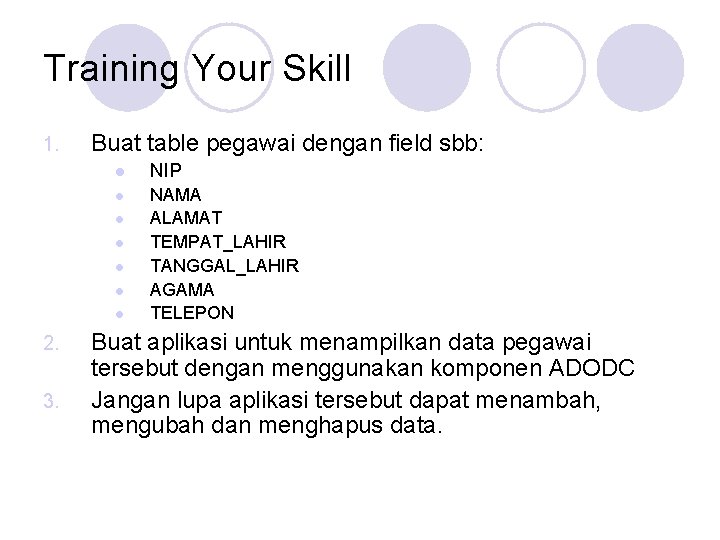 Training Your Skill

1. Buat table pegawai dengan field sbb:
   - NIP
   - NAMA
   - ALAMAT
   - TEMPAT_LAHIR
   - TANGGAL_LAHIR
   - AGAMA
   - TELEPON
2. Buat aplikasi untuk menampilkan data pegawai tersebut dengan menggunakan komponen ADODC
3. Jangan lupa aplikasi tersebut dapat menambah, mengubah dan menghapus data.